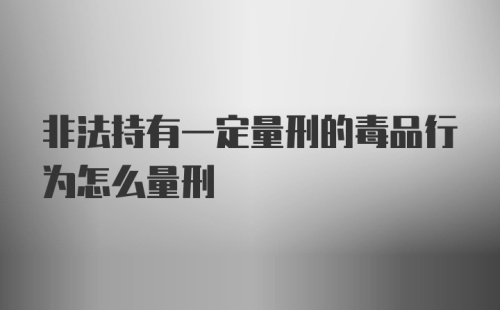 非法持有一定量刑的毒品行为怎么量刑